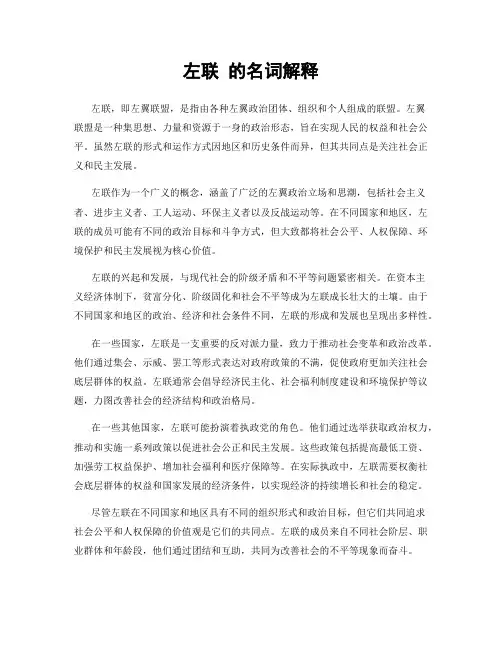 左联 的名词解释

左联，即左翼联盟，是指由各种左翼政治团体、组织和个人组成的联盟。左翼联盟是一种集思想、力量和资源于一身的政治形态，旨在实现人民的权益和社会公平。虽然左联的形式和运作方式因地区和历史条件而异，但其共同点是关注社会正义和民主发展。

左联作为一个广义的概念，涵盖了广泛的左翼政治立场和思潮，包括社会主义者、进步主义者、工人运动、环保主义者以及反战运动等。在不同国家和地区，左联的成员可能有不同的政治目标和斗争方式，但大致都将社会公平、人权保障、环境保护和民主发展视为核心价值。

左联的兴起和发展，与现代社会的阶级矛盾和不平等问题紧密相关。在资本主义经济体制下，贫富分化、阶级固化和社会不平等成为左联成长壮大的土壤。由于不同国家和地区的政治、经济和社会条件不同，左联的形成和发展也呈现出多样性。

在一些国家，左联是一支重要的反对派力量，致力于推动社会变革和政治改革。他们通过集会、示威、罢工等形式表达对政府政策的不满，促使政府更加关注社会底层群体的权益。左联通常会倡导经济民主化、社会福利制度建设和环境保护等议题，力图改善社会的经济结构和政治格局。

在一些其他国家，左联可能扮演着执政党的角色。他们通过选举获取政治权力，推动和实施一系列政策以促进社会公正和民主发展。这些政策包括提高最低工资、加强劳工权益保护、增加社会福利和医疗保障等。在实际执政中，左联需要权衡社会底层群体的权益和国家发展的经济条件，以实现经济的持续增长和社会的稳定。

尽管左联在不同国家和地区具有不同的组织形式和政治目标，但它们共同追求社会公平和人权保障的价值观是它们的共同点。左联的成员来自不同社会阶层、职业群体和年龄段，他们通过团结和互助，共同为改善社会的不平等现象而奋斗。